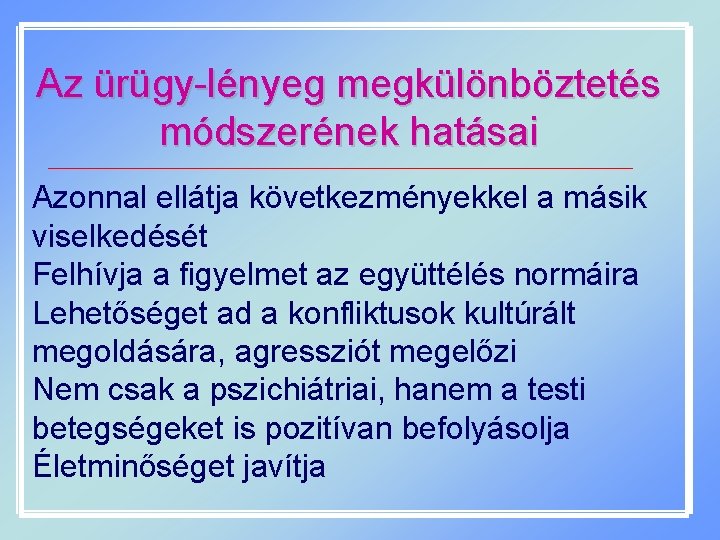 Az ürügy-lényeg megkülönböztetés módszerének hatásai

Azonnal ellátja következményekkel a másik viselkedését
Felhívja a figyelmet az együttélés normáira
Lehetőséget ad a konfliktusok kultúrált megoldására, agressziót megelőzi
Nem csak a pszichiátriai, hanem a testi betegségeket is pozitívan befolyásolja
Életminőséget javítja